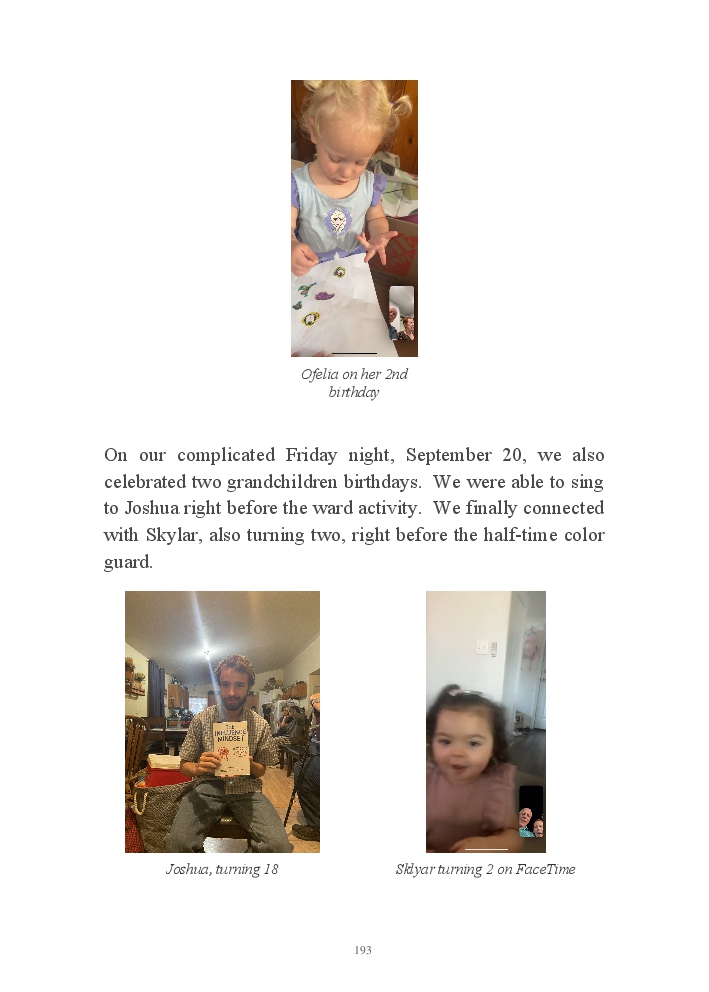 Ofelia on her 2nd birthday

On our complicated Friday night, September 20, we also celebrated two grandchildren birthdays. We were able to sing to Joshua right before the ward activity. We finally connected with Skylar, also turning two, right before the half-time color guard.

Joshua, turning 18

Sklyar turning 2 on FaceTime

193